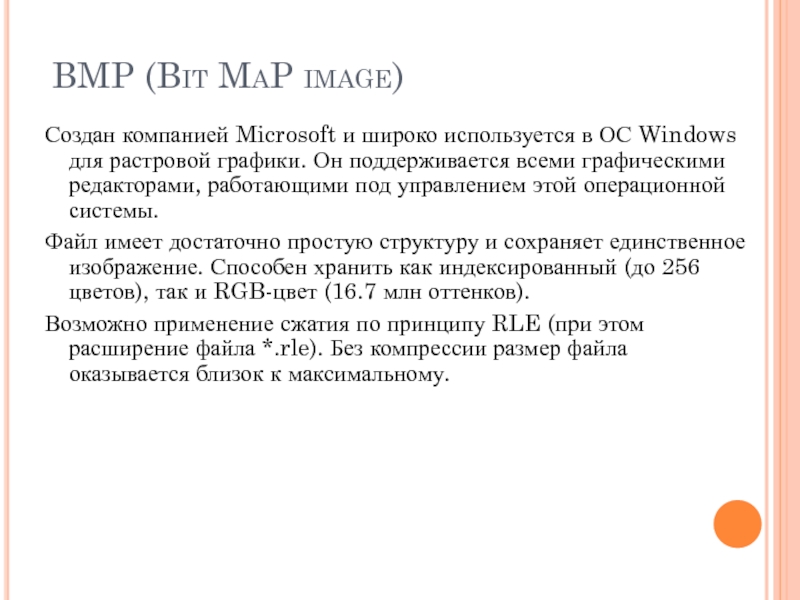 BMP (Bit MaP image)

Создан компанией Microsoft и широко используется в ОС Windows для растровой графики. Он поддерживается всеми графическими редакторами, работающими под управлением этой операционной системы.

Файл имеет достаточно простую структуру и сохраняет единственное изображение. Способен хранить как индексированный (до 256 цветов), так и RGB-цвет (16.7 млн оттенков).

Возможно применение сжатия по принципу RLE (при этом расширение файла *.rle). Без компрессии размер файла оказывается близок к максимальному.